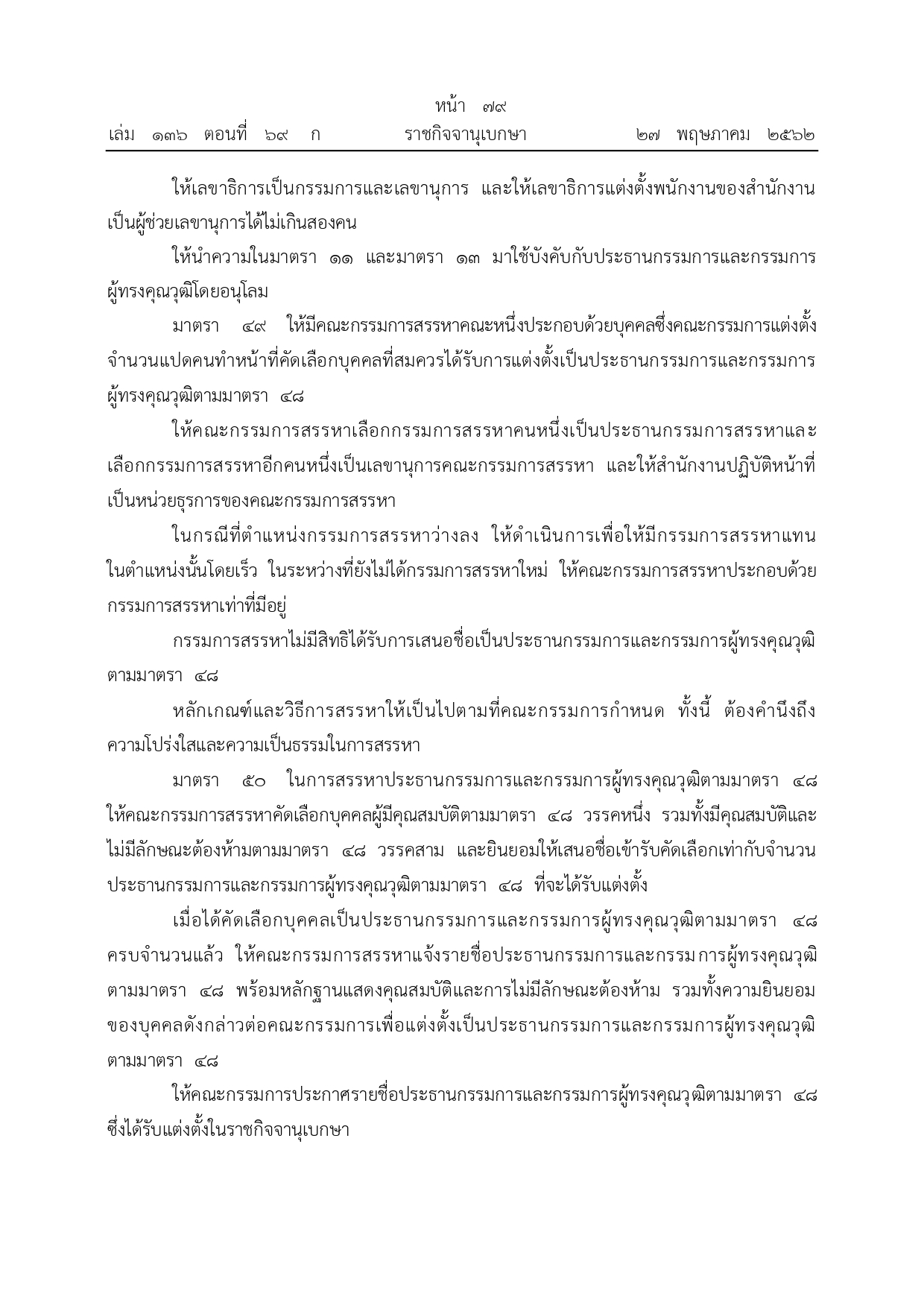 หน้า ๗๙
เล่ม ๑๓๖ ตอนที่ ๖๙ ก ราชกิจจานุเบกษา ๒๗ พฤษภาคม ๒๕๖๒

ให้เลขาธิการเป็นกรรมการและเลขานุการ และให้เลขาธิการแต่งตั้งพนักงานของสำนักงานเป็นผู้ช่วยเลขานุการได้ไม่เกินสองคน

ให้นำความในมาตรา ๑๑ และมาตรา ๑๓ มาใช้บังคับกับประธานกรรมการและกรรมการผู้ทรงคุณวุฒิโดยอนุโลม

มาตรา ๔๙ ให้มีคณะกรรมการสรรหาคณะหนึ่งประกอบด้วยบุคคลซึ่งคณะกรรมการแต่งตั้งจำนวนแปดคนทำหน้าที่คัดเลือกบุคคลที่สมควรได้รับการแต่งตั้งเป็นประธานกรรมการและกรรมการผู้ทรงคุณวุฒิตามมาตรา ๔๘

ให้คณะกรรมการสรรหาเลือกกรรมการสรรหาคนหนึ่งเป็นประธานกรรมการสรรหาและเลือกกรรมการสรรหาอีกคนหนึ่งเป็นเลขานุการคณะกรรมการสรรหา และให้สำนักงานปฏิบัติหน้าที่เป็นหน่วยธุรการของคณะกรรมการสรรหา

ในกรณีที่ตำแหน่งกรรมการสรรหาว่างลง ให้ดำเนินการเพื่อให้มีกรรมการสรรหาแทนในตำแหน่งนั้นโดยเร็ว ในระหว่างที่ยังไม่ได้กรรมการสรรหาใหม่ ให้คณะกรรมการสรรหาประกอบด้วยกรรมการสรรหาเท่าที่มีอยู่

กรรมการสรรหาไม่มีสิทธิได้รับการเสนอชื่อเป็นประธานกรรมการและกรรมการผู้ทรงคุณวุฒิตามมาตรา ๔๘

หลักเกณฑ์และวิธีการสรรหาให้เป็นไปตามที่คณะกรรมการกำหนด ทั้งนี้ ต้องคำนึงถึงความโปร่งใสและความเป็นธรรมในการสรรหา

มาตรา ๕๐ ในการสรรหาประธานกรรมการและกรรมการผู้ทรงคุณวุฒิตามมาตรา ๔๘ ให้คณะกรรมการสรรหาคัดเลือกบุคคลผู้มีคุณสมบัติตามมาตรา ๔๘ วรรคหนึ่ง รวมทั้งมีคุณสมบัติและไม่มีลักษณะต้องห้ามตามมาตรา ๔๘ วรรคสาม และยินยอมให้เสนอชื่อเข้ารับคัดเลือกเท่ากับจำนวนประธานกรรมการและกรรมการผู้ทรงคุณวุฒิตามมาตรา ๔๘ ที่จะได้รับแต่งตั้ง

เมื่อได้คัดเลือกบุคคลเป็นประธานกรรมการและกรรมการผู้ทรงคุณวุฒิตามมาตรา ๔๘ ครบจำนวนแล้ว ให้คณะกรรมการสรรหาแจ้งรายชื่อประธานกรรมการและกรรมการผู้ทรงคุณวุฒิตามมาตรา ๔๘ พร้อมหลักฐานแสดงคุณสมบัติและการไม่มีลักษณะต้องห้าม รวมทั้งความยินยอมของบุคคลดังกล่าวต่อคณะกรรมการเพื่อแต่งตั้งเป็นประธานกรรมการและกรรมการผู้ทรงคุณวุฒิตามมาตรา ๔๘

ให้คณะกรรมการประกาศรายชื่อประธานกรรมการและกรรมการผู้ทรงคุณวุฒิตามมาตรา ๔๘ ซึ่งได้รับแต่งตั้งในราชกิจจานุเบกษา